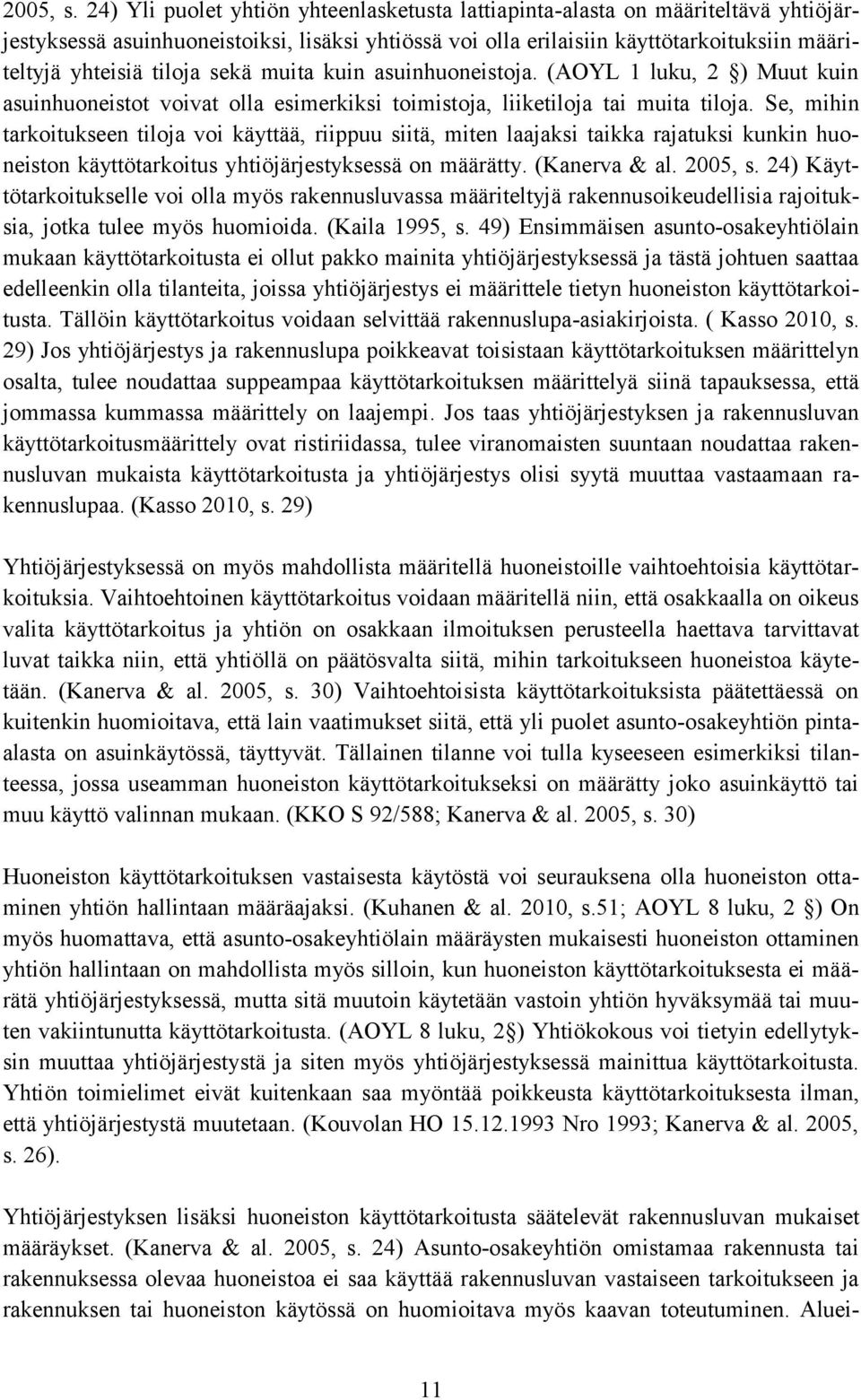 2005, s. 24) Yli puolet yhtiön yhteenlasketusta lattiapinta-alasta on määriteltävä yhtiöjärjestyksessä asuinhuoneistoiksi, lisäksi yhtiössä voi olla erilaisiin käyttötarkoituksiin määriteltyjä yhteisiä tiloja sekä muita kuin asuinhuoneistoja. (AOYL 1 luku, 2 §) Muut kuin asuinhuoneistot voivat olla esimerkiksi toimistoja, liiketiloja tai muita tiloja. Se, mihin tarkoitukseen tiloja voi käyttää, riippuu siitä, miten laajaksi taikka rajatuksi kunkin huoneiston käyttötarkoitus yhtiöjärjestyksessä on määrätty. (Kanerva & al. 2005, s. 24) Käyttötarkoitukselle voi olla myös rakennusluvassa määriteltyjä rakennusoikeudellisia rajoituksia, jotka tulee myös huomioida. (Kaila 1995, s. 49) Ensimmäisen asunto-osakeyhtiölain mukaan käyttötarkoitusta ei ollut pakko mainita yhtiöjärjestyksessä ja tästä johtuen saattaa edelleenkin olla tilanteita, joissa yhtiöjärjestys ei määrittele tietyn huoneiston käyttötarkoitusta. Tällöin käyttötarkoitus voidaan selvittää rakennuslupa-asiakirjoista. ( Kasso 2010, s. 29) Jos yhtiöjärjestys ja rakennuslupa poikkeavat toisistaan käyttötarkoituksen määrittelyn osalta, tulee noudattaa suppeampaa käyttötarkoituksen määrittelyä siinä tapauksessa, että jommassa kummassa määrittely on laajempi. Jos taas yhtiöjärjestyksen ja rakennusluvan käyttötarkoitusmäärittely ovat ristiriidassa, tulee viranomaisten suuntaan noudattaa rakennusluvan mukaista käyttötarkoitusta ja yhtiöjärjestys olisi syytä muuttaa vastaamaan rakennuslupaa. (Kasso 2010, s. 29)

Yhtiöjärjestyksessä on myös mahdollista määritellä huoneistoille vaihtoehtoisia käyttötarkoituksia. Vaihtoehtoinen käyttötarkoitus voidaan määritellä niin, että osakkaalla on oikeus valita käyttötarkoitus ja yhtiön on osakkaan ilmoituksen perusteella haettava tarvittavat luvat taikka niin, että yhtiöllä on päätösvalta siitä, mihin tarkoitukseen huoneistoa käytetään. (Kanerva & al. 2005, s. 30) Vaihtoehtoisista käyttötarkoituksista päätettäessä on kuitenkin huomioitava, että lain vaatimukset siitä, että yli puolet asunto-osakeyhtiön pinta-alasta on asuinkäytössä, täyttyvät. Tällainen tilanne voi tulla kyseeseen esimerkiksi tilanteessa, jossa useamman huoneiston käyttötarkoitukseksi on määrätty joko asuinkäyttö tai muu käyttö valinnan mukaan. (KKO S 92/588; Kanerva & al. 2005, s. 30)

Huoneiston käyttötarkoituksen vastaisesta käytöstä voi seurauksena olla huoneiston ottaminen yhtiön hallintaan määräajaksi. (Kuhanen & al. 2010, s.51; AOYL 8 luku, 2 §) On myös huomattava, että asunto-osakeyhtiölain määräysten mukaisesti huoneiston ottaminen yhtiön hallintaan on mahdollista myös silloin, kun huoneiston käyttötarkoituksesta ei määrätä yhtiöjärjestyksessä, mutta sitä muutoin käytetään vastoin yhtiön hyväksymää tai muuten vakiintunutta käyttötarkoitusta. (AOYL 8 luku, 2§) Yhtiökokous voi tietyin edellytyksin muuttaa yhtiöjärjestystä ja siten myös yhtiöjärjestyksessä mainittua käyttötarkoitusta. Yhtiön toimielimet eivät kuitenkaan saa myöntää poikkeusta käyttötarkoituksesta ilman, että yhtiöjärjestystä muutetaan. (Kouvolan HO 15.12.1993 Nro 1993; Kanerva & al. 2005, s. 26).

Yhtiöjärjestyksen lisäksi huoneiston käyttötarkoitusta säätelevät rakennusluvan mukaiset määräykset. (Kanerva & al. 2005, s. 24) Asunto-osakeyhtiön omistamaa rakennusta tai rakennuksessa olevaa huoneistoa ei saa käyttää rakennusluvan vastaiseen tarkoitukseen ja rakennuksen tai huoneiston käytössä on huomioitava myös kaavan toteutuminen. Aluei-

11